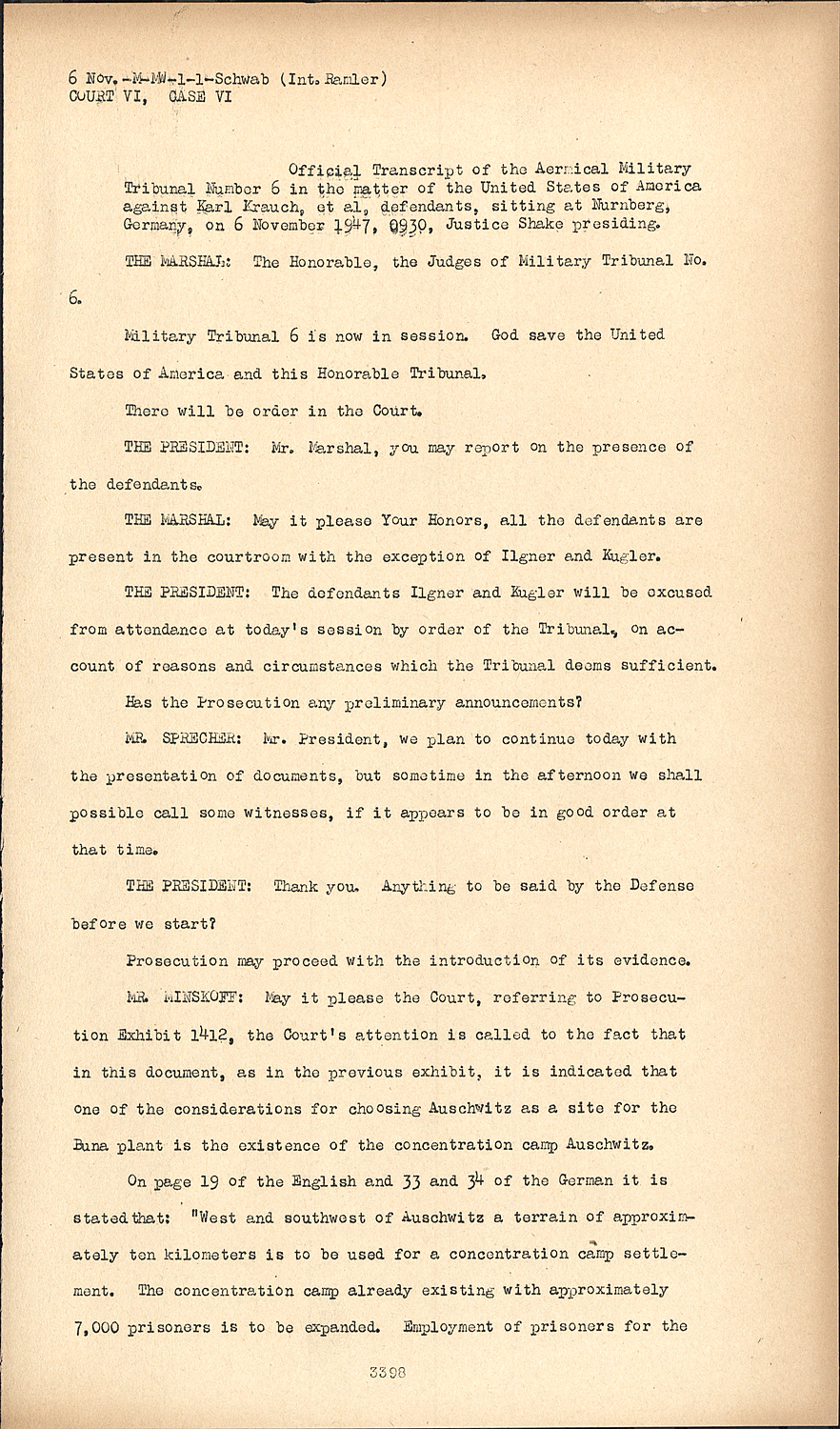 6 Nov.-M-MW-1-1-Schwab (Int. Ramler)
COURT VI, CASE VI

Official Transcript of the Aermical Military Tribunal Number 6 in the matter of the United States of America against Karl Krauch, et al, defendants, sitting at Nurnberg, Germany, on 6 November 1947, 0930, Justice Shake presiding.

THE MARSHAL: The Honorable, the Judges of Military Tribunal No. 6.

Military Tribunal 6 is now in session. God save the United States of America and this Honorable Tribunal.

There will be order in the Court.

THE PRESIDENT: Mr. Marshal, you may report on the presence of the defendants.

THE MARSHAL: May it please Your Honors, all the defendants are present in the courtroom with the exception of Ilgner and Kugler.

THE PRESIDENT: The defendants Ilgner and Kugler will be excused from attendance at today's session by order of the Tribunal, on account of reasons and circumstances which the Tribunal deems sufficient.

Has the Prosecution any preliminary announcements?

MR. SPRECHER: Mr. President, we plan to continue today with the presentation of documents, but sometime in the afternoon we shall possible call some witnesses, if it appears to be in good order at that time.

THE PRESIDENT: Thank you. Anything to be said by the Defense before we start?

Prosecution may proceed with the introduction of its evidence.

MR. MINSKOFF: May it please the Court, referring to Prosecution Exhibit 1412, the Court's attention is called to the fact that in this document, as in the previous exhibit, it is indicated that one of the considerations for choosing Auschwitz as a site for the Buna plant is the existence of the concentration camp Auschwitz.

On page 19 of the English and 33 and 34 of the German it is stated that: "West and southwest of Auschwitz a terrain of approximately ten kilometers is to be used for a concentration camp settlement. The concentration camp already existing with approximately 7,000 prisoners is to be expanded. Employment of prisoners for the

3398